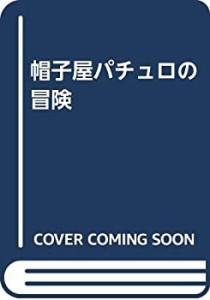 帽子屋パチュロの冒険

COVER COMING SOON